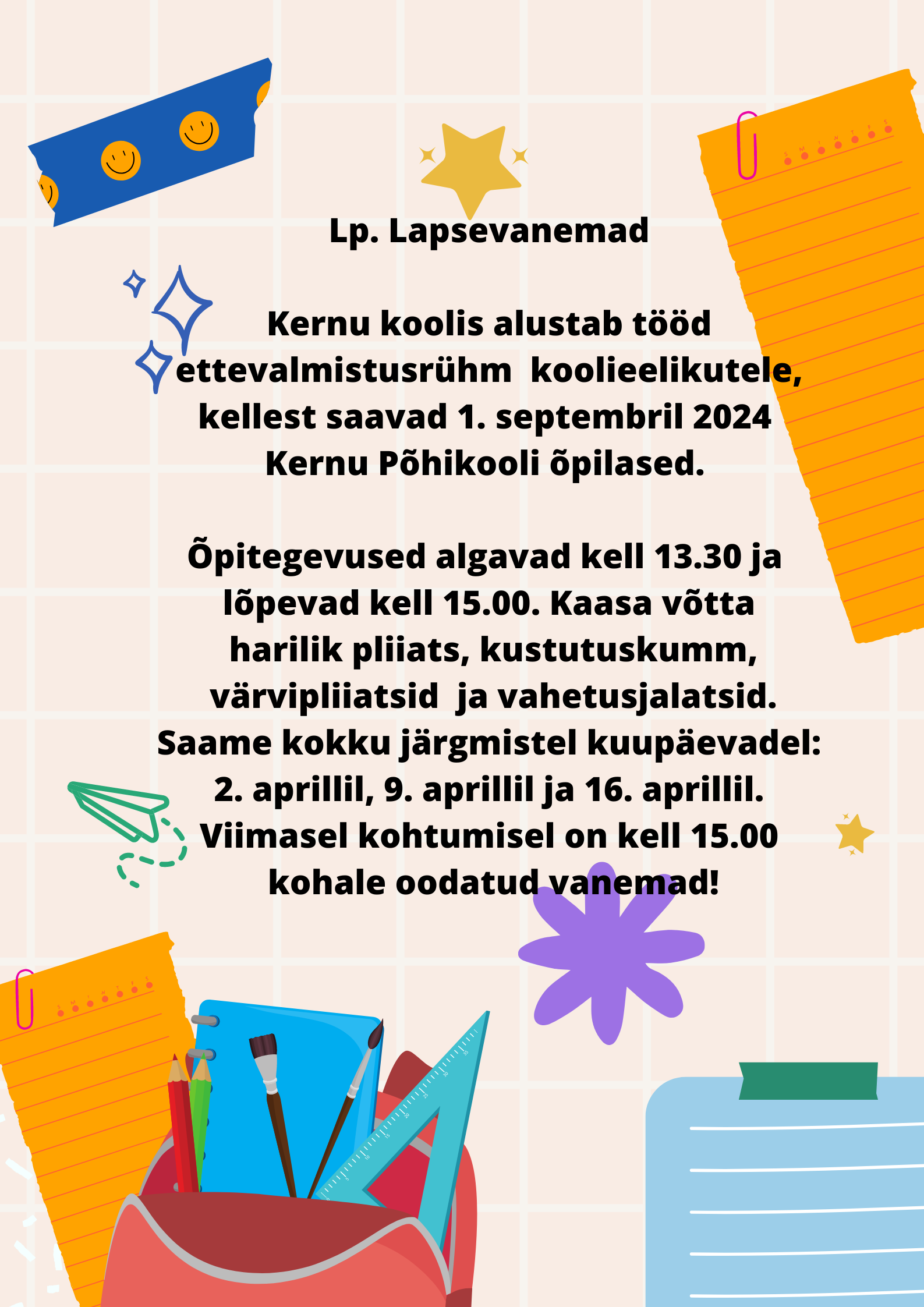 Lp. Lapsevanemad

Kernu koolis alustab tööd ettevalmistusrühm koolieelikutele, kellest saavad 1. septembril 2024 Kernu Põhikooli õpilased.

Õpitegevused algavad kell 13.30 ja lõpevad kell 15.00. Kaasa võtta harilik pliiats, kustutuskumm, värvipliiatsid ja vahetusjalatsid. Saame kokku järgmistel kuupäevadel: 2. aprillil, 9. aprillil ja 16. aprillil. Viimasel kohtumisel on kell 15.00 kohale oodatud vanemad!